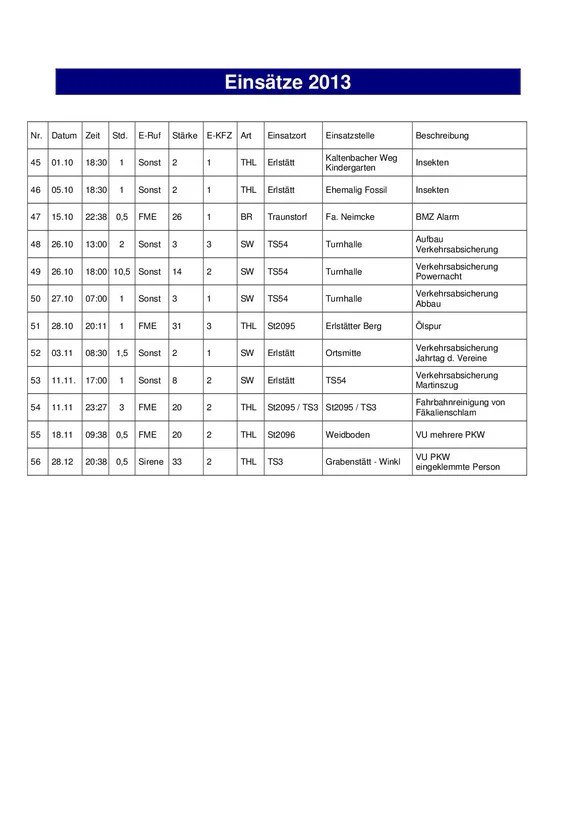 Einsätze 2013

| Nr. | Datum | Zeit | Std. | E-Ruf | Stärke | E-KFZ | Art | Einsatzort | Einsatzstelle | Beschreibung |
|---|---|---|---|---|---|---|---|---|---|---|
| 45 | 01.10 | 18:30 | 1 | Sonst | 2 | 1 | THL | Erlstätt | Kaltenbacher Weg Kindergarten | Insekten |
| 46 | 05.10 | 18:30 | 1 | Sonst | 2 | 1 | THL | Erlstätt | Ehemalig Fossil | Insekten |
| 47 | 15.10 | 22:38 | 0,5 | FME | 26 | 1 | BR | Traunstorf | Fa. Neimcke | BMZ Alarm |
| 48 | 26.10 | 13:00 | 2 | Sonst | 3 | 3 | SW | TS54 | Turnhalle | Aufbau Verkehrsabsicherung |
| 49 | 26.10 | 18:00 | 10,5 | Sonst | 14 | 2 | SW | TS54 | Turnhalle | Verkehrsabsicherung Powernacht |
| 50 | 27.10 | 07:00 | 1 | Sonst | 3 | 1 | SW | TS54 | Turnhalle | Verkehrsabsicherung Abbau |
| 51 | 28.10 | 20:11 | 1 | FME | 31 | 3 | THL | St2095 | Erlstätter Berg | Ölspur |
| 52 | 03.11 | 08:30 | 1,5 | Sonst | 2 | 1 | SW | Erlstätt | Ortsmitte | Verkehrsabsicherung Jahrtag d. Vereine |
| 53 | 11.11. | 17:00 | 1 | Sonst | 8 | 2 | SW | Erlstätt | TS54 | Verkehrsabsicherung Martinszug |
| 54 | 11.11 | 23:27 | 3 | FME | 20 | 2 | THL | St2095 / TS3 | St2095 / TS3 | Fahrbahnreinigung von Fäkalienschlam |
| 55 | 18.11 | 09:38 | 0,5 | FME | 20 | 2 | THL | St2096 | Weidboden | VU mehrere PKW |
| 56 | 28.12 | 20:38 | 0,5 | Sirene | 33 | 2 | THL | TS3 | Grabenstätt - Winkl | VU PKW eingeklemmte Person |